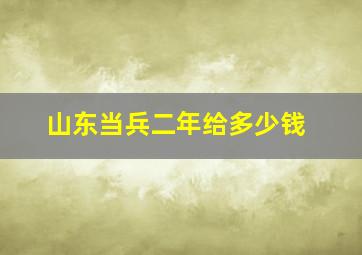 山东当兵二年给多少钱